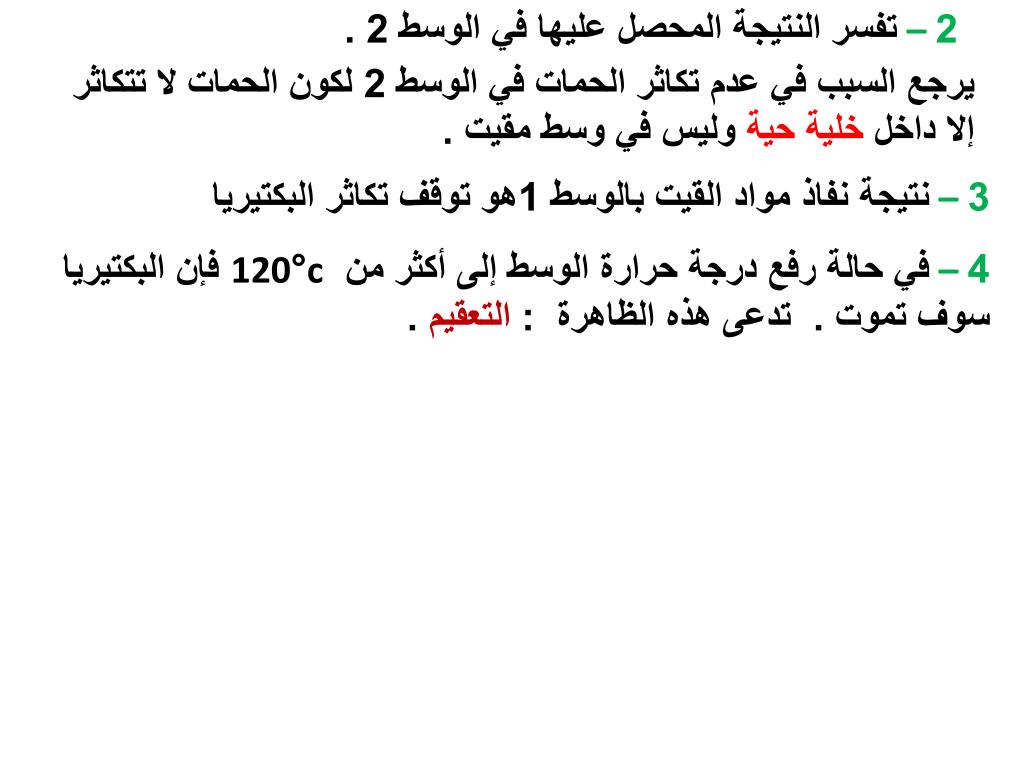 2 – تفسر النتيجة المحصل عليها في الوسط 2 .
يرجع السبب في عدم تكاثر الحمات في الوسط 2 لكون الحمات لا تتكاثر إلا داخل خلية حية وليس في وسط مقيت .

3 – نتيجة نفاذ مواد القيت بالوسط 1هو توقف تكاثر البكتيريا

4 – في حالة رفع درجة حرارة الوسط إلى أكثر من 120°c فإن البكتيريا سوف تموت . تدعى هذه الظاهرة : التعقيم .